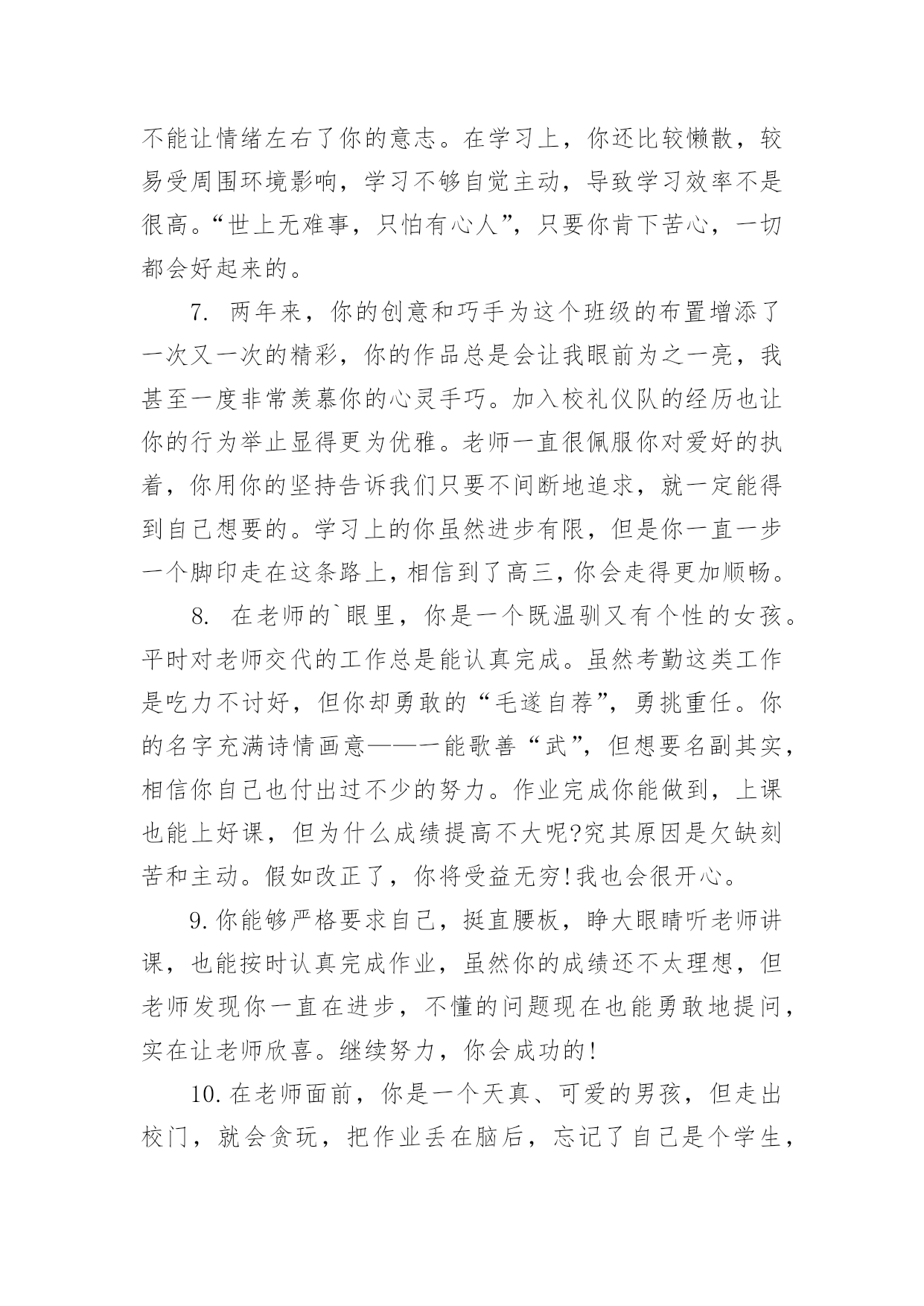 不能让情绪左右了你的意志。在学习上，你还比较懒散，较易受周围环境影响，学习不够自觉主动，导致学习效率不是很高。“世上无难事，只怕有心人”，只要你肯下苦心，一切都会好起来的。

7. 两年来，你的创意和巧手为这个班级的布置增添了一次又一次的精彩，你的作品总是会让我眼前为之一亮，我甚至一度非常羡慕你的心灵手巧。加入校礼仪队的经历也让你的行为举止显得更为优雅。老师一直很佩服你对爱好的执着，你用你的坚持告诉我们只要不间断地追求，就一定能得到自己想要的。学习上的你虽然进步有限，但是你一直一步一个脚印走在这条路上，相信到了高三，你会走得更加顺畅。

8. 在老师的`眼里，你是一个既温驯又有个性的女孩。平时对老师交代的工作总是能认真完成。虽然考勤这类工作是吃力不讨好，但你却勇敢的“毛遂自荐”，勇挑重任。你的名字充满诗情画意——一能歌善“武”，但想要名副其实，相信你自己也付出过不少的努力。作业完成你能做到，上课也能上好课，但为什么成绩提高不大呢?究其原因是欠缺刻苦和主动。假如改正了，你将受益无穷!我也会很开心。

9.你能够严格要求自己，挺直腰板，睁大眼睛听老师讲课，也能按时认真完成作业，虽然你的成绩还不太理想，但老师发现你一直在进步，不懂的问题现在也能勇敢地提问，实在让老师欣喜。继续努力，你会成功的!

10.在老师面前，你是一个天真、可爱的男孩，但走出校门，就会贪玩，把作业丢在脑后，忘记了自己是个学生，